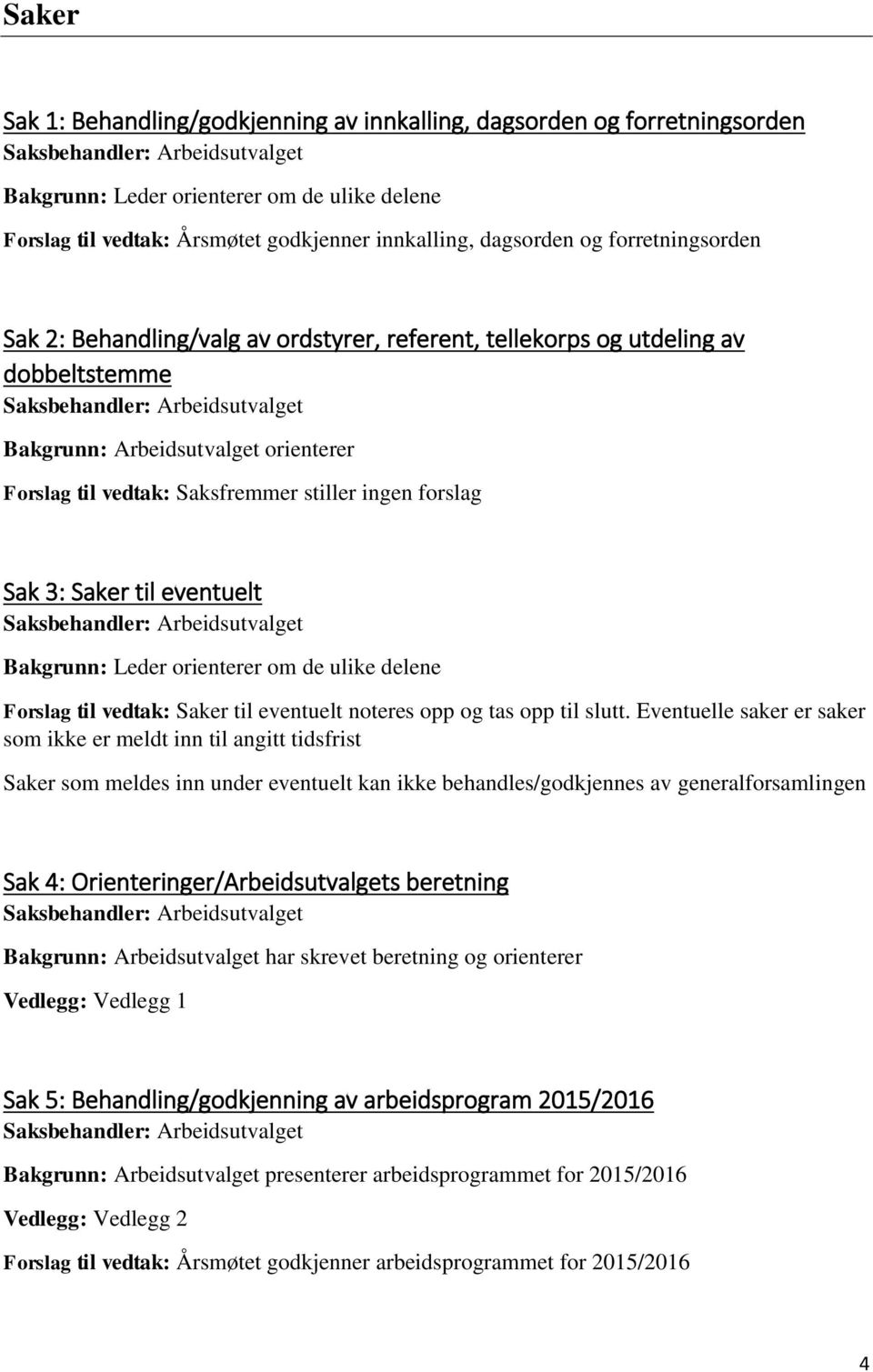 Saker

Sak 1: Behandling/godkjenning av innkalling, dagsorden og forretningsorden
Saksbehandler: Arbeidsutvalget

Bakgrunn: Leder orienterer om de ulike delene

Forslag til vedtak: Årsmøtet godkjenner innkalling, dagsorden og forretningsorden

Sak 2: Behandling/valg av ordstyrer, referent, tellekorps og utdeling av dobbeltstemme
Saksbehandler: Arbeidsutvalget

Bakgrunn: Arbeidsutvalget orienterer

Forslag til vedtak: Saksfremmer stiller ingen forslag

Sak 3: Saker til eventuelt
Saksbehandler: Arbeidsutvalget

Bakgrunn: Leder orienterer om de ulike delene

Forslag til vedtak: Saker til eventuelt noteres opp og tas opp til slutt. Eventuelle saker er saker som ikke er meldt inn til angitt tidsfrist

Saker som meldes inn under eventuelt kan ikke behandles/godkjennes av generalforsamlingen

Sak 4: Orienteringer/Arbeidsutvalgets beretning
Saksbehandler: Arbeidsutvalget

Bakgrunn: Arbeidsutvalget har skrevet beretning og orienterer

Vedlegg: Vedlegg 1

Sak 5: Behandling/godkjenning av arbeidsprogram 2015/2016
Saksbehandler: Arbeidsutvalget

Bakgrunn: Arbeidsutvalget presenterer arbeidsprogrammet for 2015/2016

Vedlegg: Vedlegg 2

Forslag til vedtak: Årsmøtet godkjenner arbeidsprogrammet for 2015/2016

4